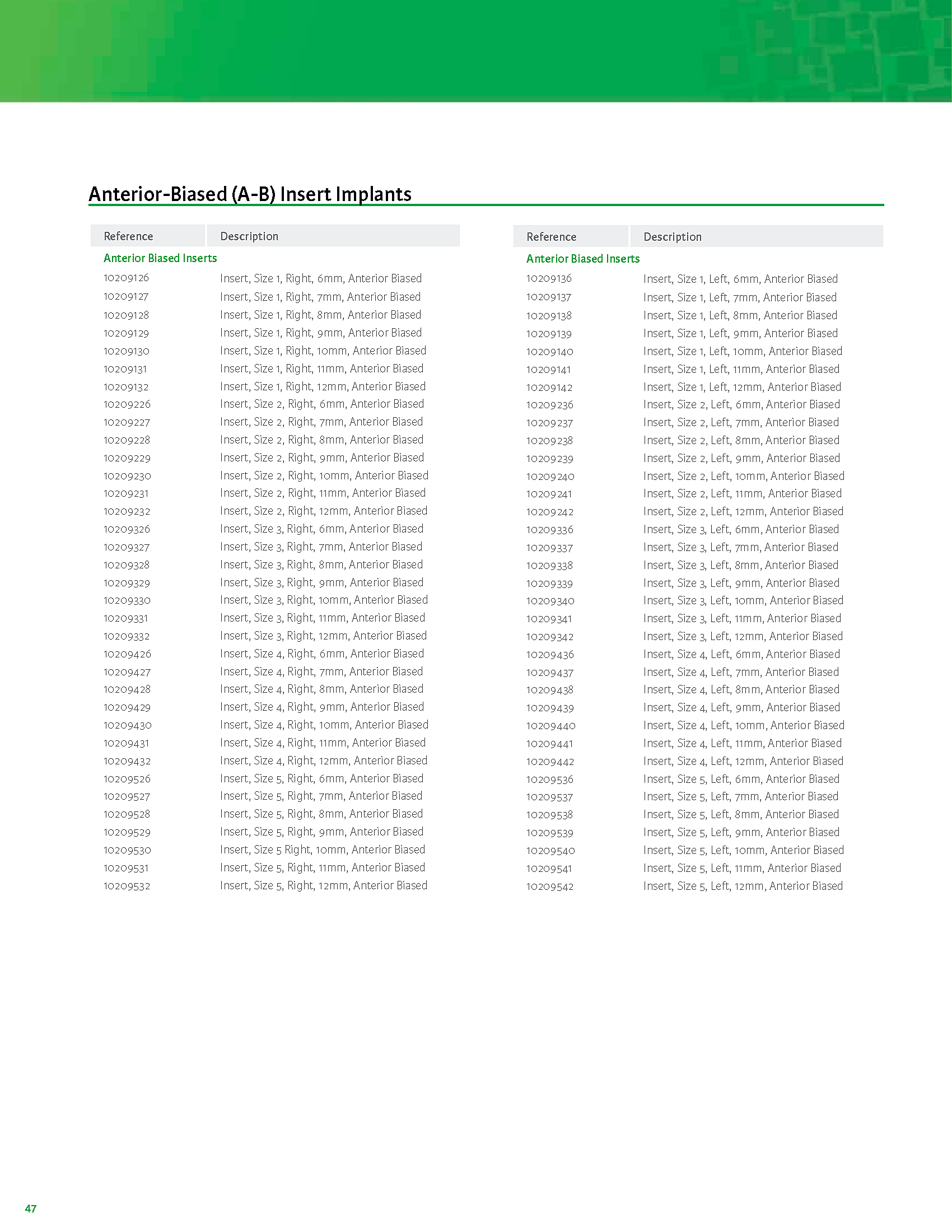 Anterior-Biased (A-B) Insert Implants

| Reference | Description |
|---|---|
| Anterior Biased Inserts | |
| 10209126 | Insert, Size 1, Right, 6mm, Anterior Biased |
| 10209127 | Insert, Size 1, Right, 7mm, Anterior Biased |
| 10209128 | Insert, Size 1, Right, 8mm, Anterior Biased |
| 10209129 | Insert, Size 1, Right, 9mm, Anterior Biased |
| 10209130 | Insert, Size 1, Right, 10mm, Anterior Biased |
| 10209131 | Insert, Size 1, Right, 11mm, Anterior Biased |
| 10209132 | Insert, Size 1, Right, 12mm, Anterior Biased |
| 10209226 | Insert, Size 2, Right, 6mm, Anterior Biased |
| 10209227 | Insert, Size 2, Right, 7mm, Anterior Biased |
| 10209228 | Insert, Size 2, Right, 8mm, Anterior Biased |
| 10209229 | Insert, Size 2, Right, 9mm, Anterior Biased |
| 10209230 | Insert, Size 2, Right, 10mm, Anterior Biased |
| 10209231 | Insert, Size 2, Right, 11mm, Anterior Biased |
| 10209232 | Insert, Size 2, Right, 12mm, Anterior Biased |
| 10209326 | Insert, Size 3, Right, 6mm, Anterior Biased |
| 10209327 | Insert, Size 3, Right, 7mm, Anterior Biased |
| 10209328 | Insert, Size 3, Right, 8mm, Anterior Biased |
| 10209329 | Insert, Size 3, Right, 9mm, Anterior Biased |
| 10209330 | Insert, Size 3, Right, 10mm, Anterior Biased |
| 10209331 | Insert, Size 3, Right, 11mm, Anterior Biased |
| 10209332 | Insert, Size 3, Right, 12mm, Anterior Biased |
| 10209426 | Insert, Size 4, Right, 6mm, Anterior Biased |
| 10209427 | Insert, Size 4, Right, 7mm, Anterior Biased |
| 10209428 | Insert, Size 4, Right, 8mm, Anterior Biased |
| 10209429 | Insert, Size 4, Right, 9mm, Anterior Biased |
| 10209430 | Insert, Size 4, Right, 10mm, Anterior Biased |
| 10209431 | Insert, Size 4, Right, 11mm, Anterior Biased |
| 10209432 | Insert, Size 4, Right, 12mm, Anterior Biased |
| 10209526 | Insert, Size 5, Right, 6mm, Anterior Biased |
| 10209527 | Insert, Size 5, Right, 7mm, Anterior Biased |
| 10209528 | Insert, Size 5, Right, 8mm, Anterior Biased |
| 10209529 | Insert, Size 5, Right, 9mm, Anterior Biased |
| 10209530 | Insert, Size 5 Right, 10mm, Anterior Biased |
| 10209531 | Insert, Size 5, Right, 11mm, Anterior Biased |
| 10209532 | Insert, Size 5, Right, 12mm, Anterior Biased |

| Reference | Description |
|---|---|
| Anterior Biased Inserts | |
| 10209136 | Insert, Size 1, Left, 6mm, Anterior Biased |
| 10209137 | Insert, Size 1, Left, 7mm, Anterior Biased |
| 10209138 | Insert, Size 1, Left, 8mm, Anterior Biased |
| 10209139 | Insert, Size 1, Left, 9mm, Anterior Biased |
| 10209140 | Insert, Size 1, Left, 10mm, Anterior Biased |
| 10209141 | Insert, Size 1, Left, 11mm, Anterior Biased |
| 10209142 | Insert, Size 1, Left, 12mm, Anterior Biased |
| 10209236 | Insert, Size 2, Left, 6mm, Anterior Biased |
| 10209237 | Insert, Size 2, Left, 7mm, Anterior Biased |
| 10209238 | Insert, Size 2, Left, 8mm, Anterior Biased |
| 10209239 | Insert, Size 2, Left, 9mm, Anterior Biased |
| 10209240 | Insert, Size 2, Left, 10mm, Anterior Biased |
| 10209241 | Insert, Size 2, Left, 11mm, Anterior Biased |
| 10209242 | Insert, Size 2, Left, 12mm, Anterior Biased |
| 10209336 | Insert, Size 3, Left, 6mm, Anterior Biased |
| 10209337 | Insert, Size 3, Left, 7mm, Anterior Biased |
| 10209338 | Insert, Size 3, Left, 8mm, Anterior Biased |
| 10209339 | Insert, Size 3, Left, 9mm, Anterior Biased |
| 10209340 | Insert, Size 3, Left, 10mm, Anterior Biased |
| 10209341 | Insert, Size 3, Left, 11mm, Anterior Biased |
| 10209342 | Insert, Size 3, Left, 12mm, Anterior Biased |
| 10209436 | Insert, Size 4, Left, 6mm, Anterior Biased |
| 10209437 | Insert, Size 4, Left, 7mm, Anterior Biased |
| 10209438 | Insert, Size 4, Left, 8mm, Anterior Biased |
| 10209439 | Insert, Size 4, Left, 9mm, Anterior Biased |
| 10209440 | Insert, Size 4, Left, 10mm, Anterior Biased |
| 10209441 | Insert, Size 4, Left, 11mm, Anterior Biased |
| 10209442 | Insert, Size 4, Left, 12mm, Anterior Biased |
| 10209536 | Insert, Size 5, Left, 6mm, Anterior Biased |
| 10209537 | Insert, Size 5, Left, 7mm, Anterior Biased |
| 10209538 | Insert, Size 5, Left, 8mm, Anterior Biased |
| 10209539 | Insert, Size 5, Left, 9mm, Anterior Biased |
| 10209540 | Insert, Size 5, Left, 10mm, Anterior Biased |
| 10209541 | Insert, Size 5, Left, 11mm, Anterior Biased |
| 10209542 | Insert, Size 5, Left, 12mm, Anterior Biased |

47